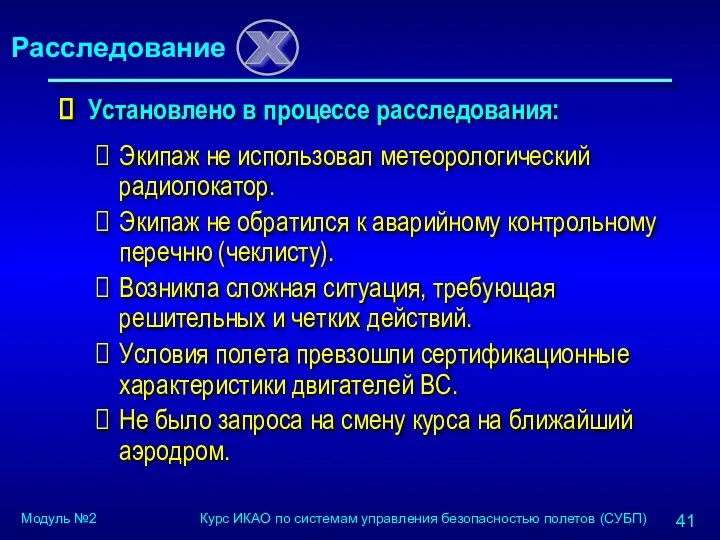 Расследование

Установлено в процессе расследования:

Экипаж не использовал метеорологический радиолокатор.

Экипаж не обратился к аварийному контрольному перечню (чеклисту).

Возникла сложная ситуация, требующая решительных и четких действий.

Условия полета превзошли сертификационные характеристики двигателей ВС.

Не было запроса на смену курса на ближайший аэродром.

Модуль №2 Курс ИКАО по системам управления безопасностью полетов (СУБП) 41